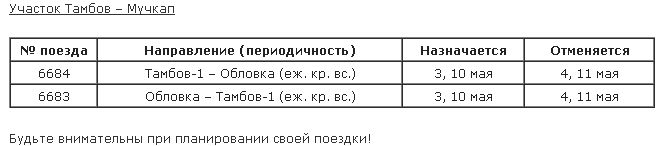 Участок Тамбов – Мучкап

| № поезда | Направление (периодичность) | Назначается | Отменяется |
|---|---|---|---|
| 6684 | Тамбов-1 – Обловка (еж. кр. вс.) | 3, 10 мая | 4, 11 мая |
| 6683 | Обловка – Тамбов-1 (еж. кр. вс.) | 3, 10 мая | 4, 11 мая |

Будьте внимательны при планировании своей поездки!